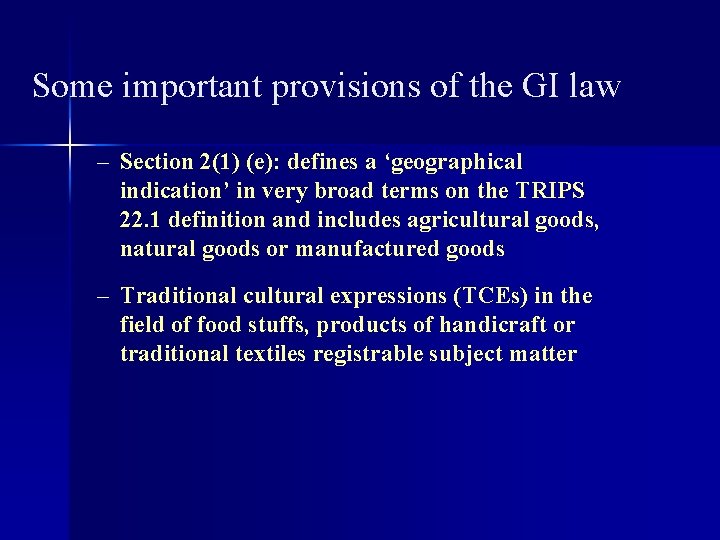 Some important provisions of the GI law

– Section 2(1) (e): defines a ‘geographical indication’ in very broad terms on the TRIPS 22.1 definition and includes agricultural goods, natural goods or manufactured goods

– Traditional cultural expressions (TCEs) in the field of food stuffs, products of handicraft or traditional textiles registrable subject matter